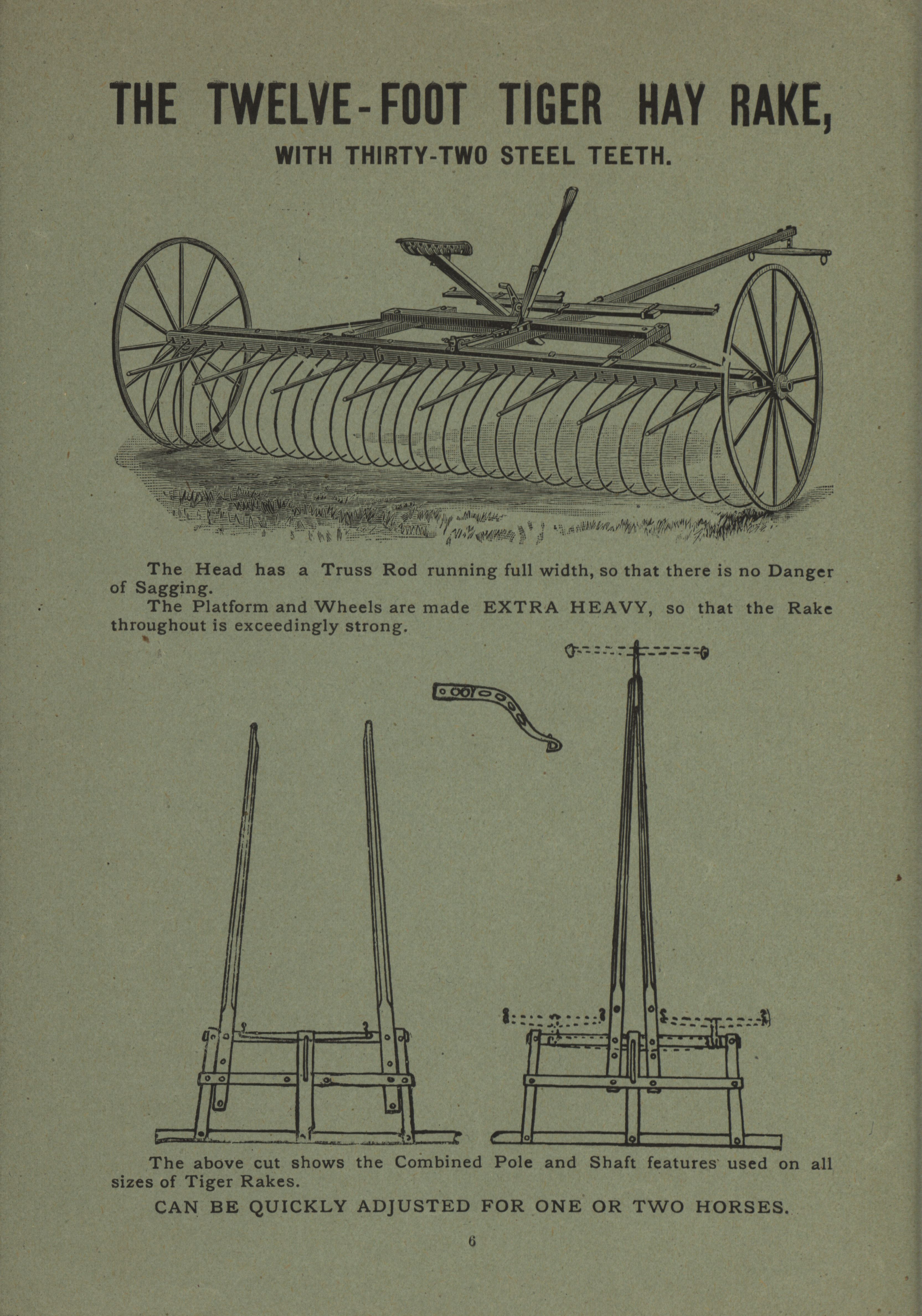 THE TWELVE-FOOT TIGER HAY RAKE,

WITH THIRTY-TWO STEEL TEETH.

The Head has a Truss Rod running full width, so that there is no Danger of Sagging.

The Platform and Wheels are made EXTRA HEAVY, so that the Rake throughout is exceedingly strong.

The above cut shows the Combined Pole and Shaft features used on all sizes of Tiger Rakes.

CAN BE QUICKLY ADJUSTED FOR ONE OR TWO HORSES.

6